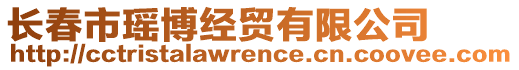 长春市瑶博经贸有限公司
http://cctristalawrence.cn.coovee.com